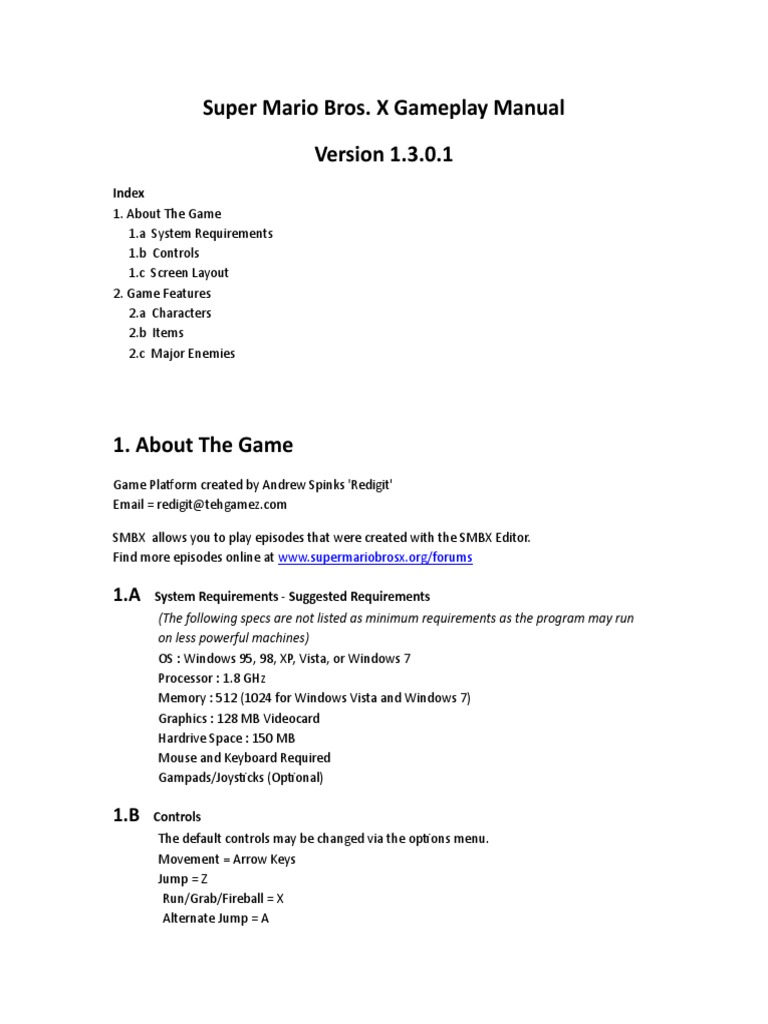 Super Mario Bros. X Gameplay Manual

Version 1.3.0.1

Index
1. About The Game
1.a System Requirements
1.b Controls
1.c Screen Layout
2. Game Features
2.a Characters
2.b Items
2.c Major Enemies

1. About The Game

Game Platform created by Andrew Spinks 'Redigit'
Email = redigit@tehgamez.com

SMBX allows you to play episodes that were created with the SMBX Editor.
Find more episodes online at www.supermariobrosx.org/forums

1.A System Requirements - Suggested Requirements
(The following specs are not listed as minimum requirements as the program may run on less powerful machines)
OS : Windows 95, 98, XP, Vista, or Windows 7
Processor : 1.8 GHz
Memory : 512 (1024 for Windows Vista and Windows 7)
Graphics : 128 MB Videocard
Hardrive Space : 150 MB
Mouse and Keyboard Required
Gampads/Joysticks (Optional)

1.B Controls
The default controls may be changed via the options menu.
Movement = Arrow Keys
Jump = Z
Run/Grab/Fireball = X
Alternate Jump = A